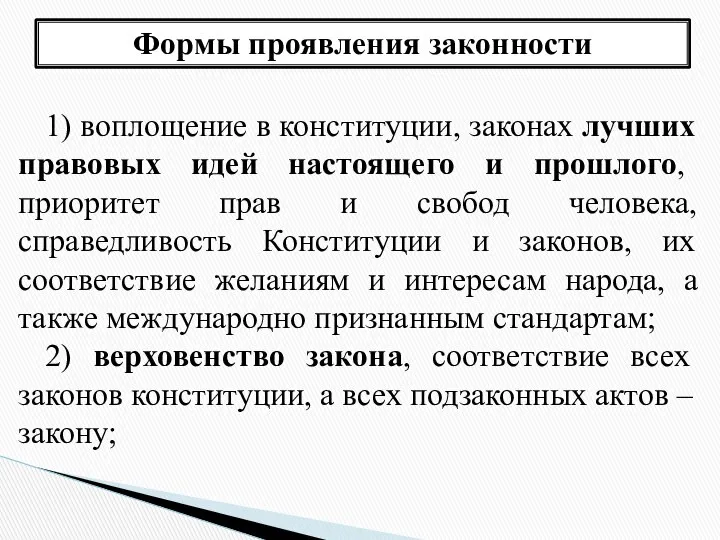 Формы проявления законности

1) воплощение в конституции, законах лучших правовых идей настоящего и прошлого, приоритет прав и свобод человека, справедливость Конституции и законов, их соответствие желаниям и интересам народа, а также международно признанным стандартам;

2) верховенство закона, соответствие всех законов конституции, а всех подзаконных актов – закону;